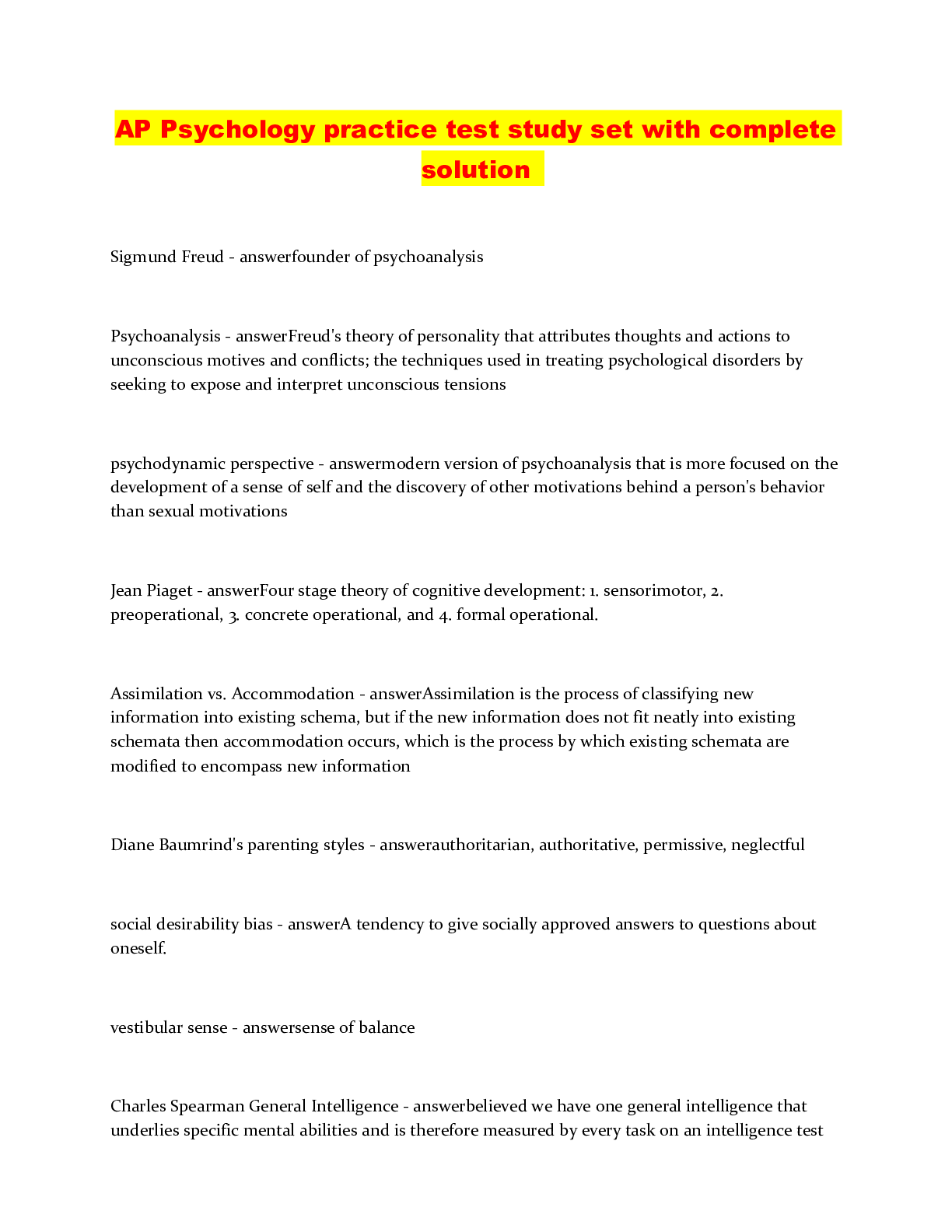 AP Psychology practice test study set with complete solution

Sigmund Freud - answerfounder of psychoanalysis

Psychoanalysis - answerFreud's theory of personality that attributes thoughts and actions to unconscious motives and conflicts; the techniques used in treating psychological disorders by seeking to expose and interpret unconscious tensions

psychodynamic perspective - answermodern version of psychoanalysis that is more focused on the development of a sense of self and the discovery of other motivations behind a person's behavior than sexual motivations

Jean Piaget - answerFour stage theory of cognitive development: 1. sensorimotor, 2. preoperational, 3. concrete operational, and 4. formal operational.

Assimilation vs. Accommodation - answerAssimilation is the process of classifying new information into existing schema, but if the new information does not fit neatly into existing schemata then accommodation occurs, which is the process by which existing schemata are modified to encompass new information

Diane Baumrind's parenting styles - answerauthoritarian, authoritative, permissive, neglectful

social desirability bias - answerA tendency to give socially approved answers to questions about oneself.

vestibular sense - answersense of balance

Charles Spearman General Intelligence - answerbelieved we have one general intelligence that underlies specific mental abilities and is therefore measured by every task on an intelligence test